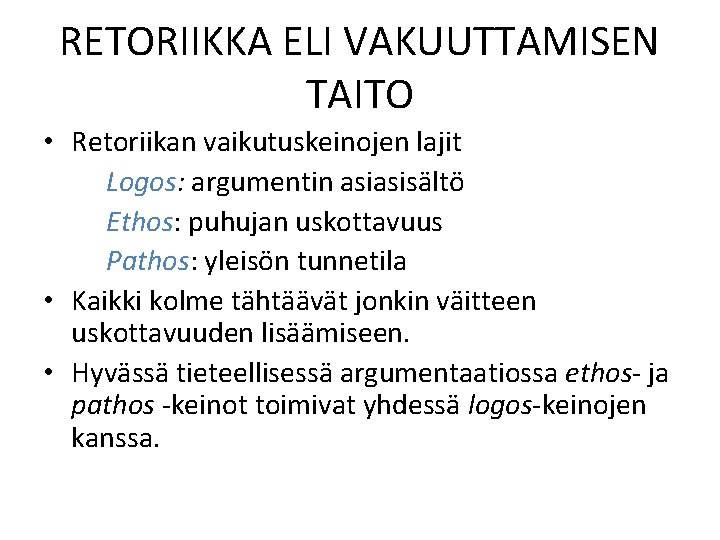 RETORIIKKA ELI VAKUUTTAMISEN TAITO

• Retoriikan vaikutuskeinojen lajit

Logos: argumentin asiasisältö

Ethos: puhujan uskottavuus

Pathos: yleisön tunnetila

• Kaikki kolme tähtäävät jonkin väitteen uskottavuuden lisäämiseen.

• Hyvässä tieteellisessä argumentaatiossa ethos- ja pathos -keinot toimivat yhdessä logos-keinojen kanssa.